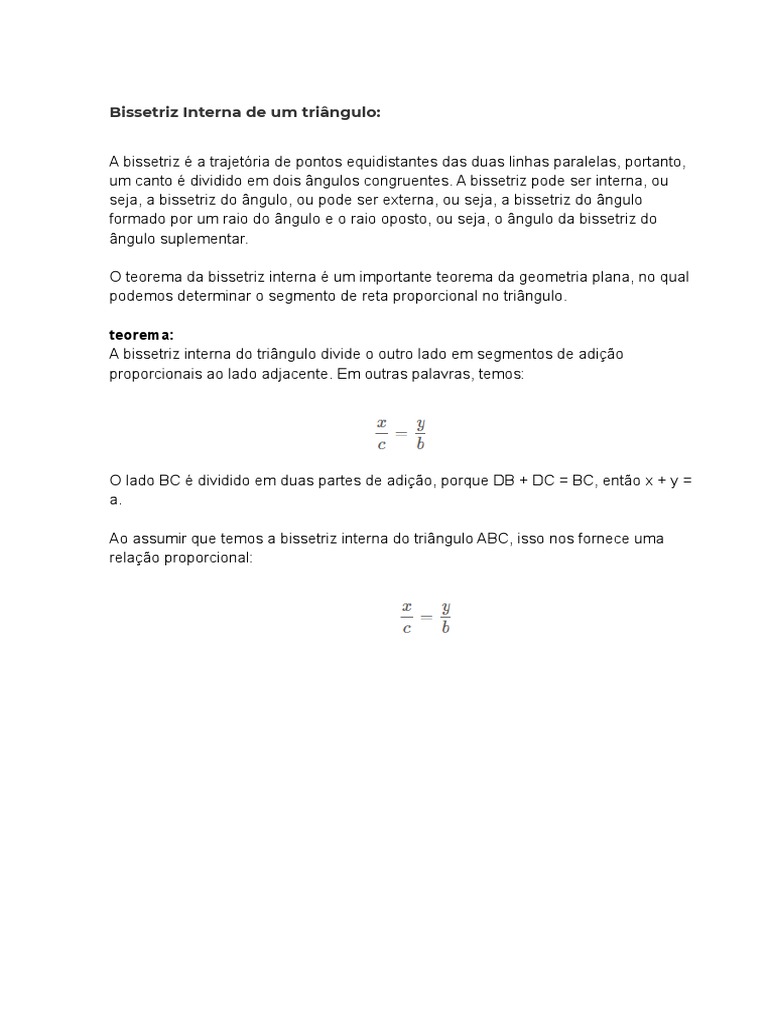 Bissetriz Interna de um triângulo:

A bissetriz é a trajetória de pontos equidistantes das duas linhas paralelas, portanto, um canto é dividido em dois ângulos congruentes. A bissetriz pode ser interna, ou seja, a bissetriz do ângulo, ou pode ser externa, ou seja, a bissetriz do ângulo formado por um raio do ângulo e o raio oposto, ou seja, o ângulo da bissetriz do ângulo suplementar.

O teorema da bissetriz interna é um importante teorema da geometria plana, no qual podemos determinar o segmento de reta proporcional no triângulo.

teorema:
A bissetriz interna do triângulo divide o outro lado em segmentos de adição proporcionais ao lado adjacente. Em outras palavras, temos:

$\frac{x}{c} = \frac{y}{b}$

O lado BC é dividido em duas partes de adição, porque DB + DC = BC, então x + y = a.

Ao assumir que temos a bissetriz interna do triângulo ABC, isso nos fornece uma relação proporcional:

$\frac{x}{c} = \frac{y}{b}$